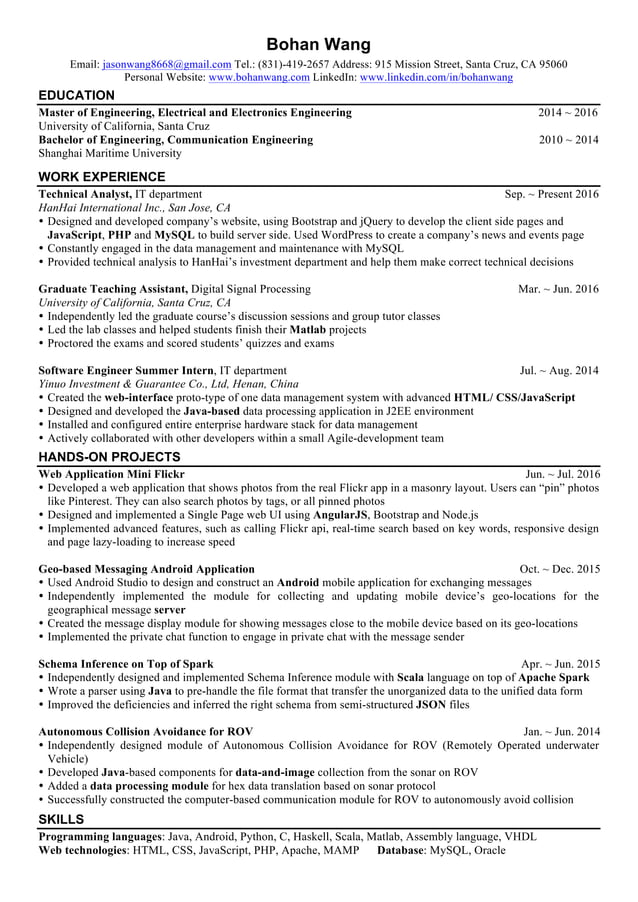 Bohan Wang

Email: jasonwang8668@gmail.com Tel.: (831)-419-2657 Address: 915 Mission Street, Santa Cruz, CA 95060
Personal Website: www.bohanwang.com LinkedIn: www.linkedin.com/in/bohanwang

EDUCATION

Master of Engineering, Electrical and Electronics Engineering 2014 ~ 2016
University of California, Santa Cruz
Bachelor of Engineering, Communication Engineering 2010 ~ 2014
Shanghai Maritime University

WORK EXPERIENCE

Technical Analyst, IT department Sep. ~ Present 2016
HanHai International Inc., San Jose, CA
• Designed and developed company's website, using Bootstrap and jQuery to develop the client side pages and JavaScript, PHP and MySQL to build server side. Used WordPress to create a company's news and events page
• Constantly engaged in the data management and maintenance with MySQL
• Provided technical analysis to HanHai's investment department and help them make correct technical decisions

Graduate Teaching Assistant, Digital Signal Processing Mar. ~ Jun. 2016
University of California, Santa Cruz, CA
• Independently led the graduate course's discussion sessions and group tutor classes
• Led the lab classes and helped students finish their Matlab projects
• Proctored the exams and scored students' quizzes and exams

Software Engineer Summer Intern, IT department Jul. ~ Aug. 2014
Yinuo Investment & Guarantee Co., Ltd, Henan, China
• Created the web-interface proto-type of one data management system with advanced HTML/ CSS/JavaScript
• Designed and developed the Java-based data processing application in J2EE environment
• Installed and configured entire enterprise hardware stack for data management
• Actively collaborated with other developers within a small Agile-development team

HANDS-ON PROJECTS

Web Application Mini Flickr Jun. ~ Jul. 2016
• Developed a web application that shows photos from the real Flickr app in a masonry layout. Users can "pin" photos like Pinterest. They can also search photos by tags, or all pinned photos
• Designed and implemented a Single Page web UI using AngularJS, Bootstrap and Node.js
• Implemented advanced features, such as calling Flickr api, real-time search based on key words, responsive design and page lazy-loading to increase speed

Geo-based Messaging Android Application Oct. ~ Dec. 2015
• Used Android Studio to design and construct an Android mobile application for exchanging messages
• Independently implemented the module for collecting and updating mobile device's geo-locations for the geographical message server
• Created the message display module for showing messages close to the mobile device based on its geo-locations
• Implemented the private chat function to engage in private chat with the message sender

Schema Inference on Top of Spark Apr. ~ Jun. 2015
• Independently designed and implemented Schema Inference module with Scala language on top of Apache Spark
• Wrote a parser using Java to pre-handle the file format that transfer the unorganized data to the unified data form
• Improved the deficiencies and inferred the right schema from semi-structured JSON files

Autonomous Collision Avoidance for ROV Jan. ~ Jun. 2014
• Independently designed module of Autonomous Collision Avoidance for ROV (Remotely Operated underwater Vehicle)
• Developed Java-based components for data-and-image collection from the sonar on ROV
• Added a data processing module for hex data translation based on sonar protocol
• Successfully constructed the computer-based communication module for ROV to autonomously avoid collision

SKILLS

Programming languages: Java, Android, Python, C, Haskell, Scala, Matlab, Assembly language, VHDL
Web technologies: HTML, CSS, JavaScript, PHP, Apache, MAMP Database: MySQL, Oracle